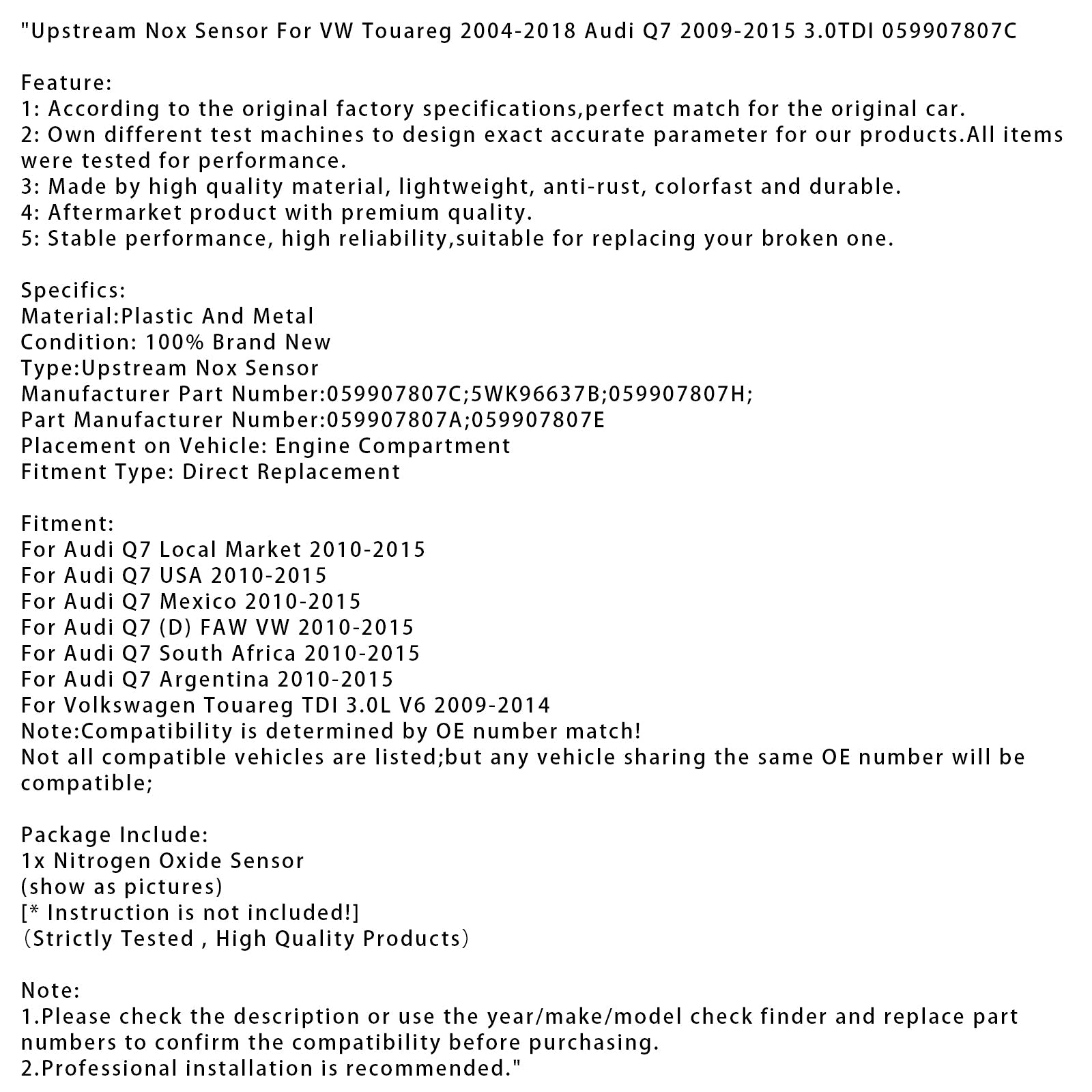 "Upstream Nox Sensor For VW Touareg 2004-2018 Audi Q7 2009-2015 3.0TDI 059907807C

Feature:
1: According to the original factory specifications,perfect match for the original car.
2: Own different test machines to design exact accurate parameter for our products.All items were tested for performance.
3: Made by high quality material, lightweight, anti-rust, colorfast and durable.
4: Aftermarket product with premium quality.
5: Stable performance, high reliability,suitable for replacing your broken one.

Specifics:
Material:Plastic And Metal
Condition: 100% Brand New
Type:Upstream Nox Sensor
Manufacturer Part Number:059907807C;5WK96637B;059907807H;
Part Manufacturer Number:059907807A;059907807E
Placement on Vehicle: Engine Compartment
Fitment Type: Direct Replacement

Fitment:
For Audi Q7 Local Market 2010-2015
For Audi Q7 USA 2010-2015
For Audi Q7 Mexico 2010-2015
For Audi Q7 (D) FAW VW 2010-2015
For Audi Q7 South Africa 2010-2015
For Audi Q7 Argentina 2010-2015
For Volkswagen Touareg TDI 3.0L V6 2009-2014
Note:Compatibility is determined by OE number match!
Not all compatible vehicles are listed;but any vehicle sharing the same OE number will be compatible;

Package Include:
1x Nitrogen Oxide Sensor
(show as pictures)
[* Instruction is not included!]
（Strictly Tested , High Quality Products）

Note:
1.Please check the description or use the year/make/model check finder and replace part numbers to confirm the compatibility before purchasing.
2.Professional installation is recommended."